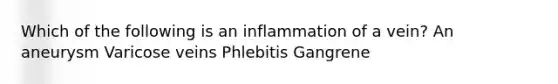 Which of the following is an inflammation of a vein? An aneurysm Varicose veins Phlebitis Gangrene